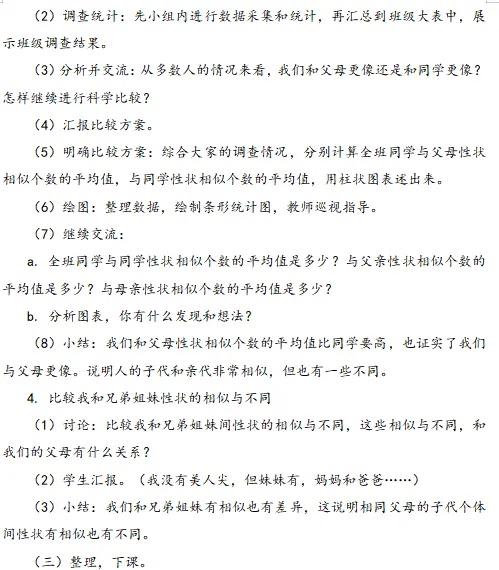 （2）调查统计：先小组内进行数据采集和统计，再汇总到班级大表中，展示班级调查结果。

（3）分析并交流：从多数人的情况来看，我们和父母更像还是和同学更像？怎样继续进行科学比较？

（4）汇报比较方案。

（5）明确比较方案：综合大家的调查情况，分别计算全班同学与父母性状相似个数的平均值，与同学性状相似个数的平均值，用柱状图表述出来。

（6）绘图：整理数据，绘制条形统计图，教师巡视指导。

（7）继续交流：

a. 全班同学与同学性状相似个数的平均值是多少？与父亲性状相似个数的平均值是多少？与母亲性状相似个数的平均值是多少？

b. 分析图表，你有什么发现和想法？

（8）小结：我们和父母性状相似个数的平均值比同学要高，也证实了我们与父母更像。说明人的子代和亲代非常相似，但也有一些不同。

4. 比较我和兄弟姐妹性状的相似与不同

（1）讨论：比较我和兄弟姐妹间性状的相似与不同，这些相似与不同，和我们的父母有什么关系？

（2）学生汇报。（我没有美人尖，但妹妹有，妈妈和爸爸……）

（3）小结：我们和兄弟姐妹有相似也有差异，这说明相同父母的子代个体间性状有相似也有不同。

（三）整理，下课。